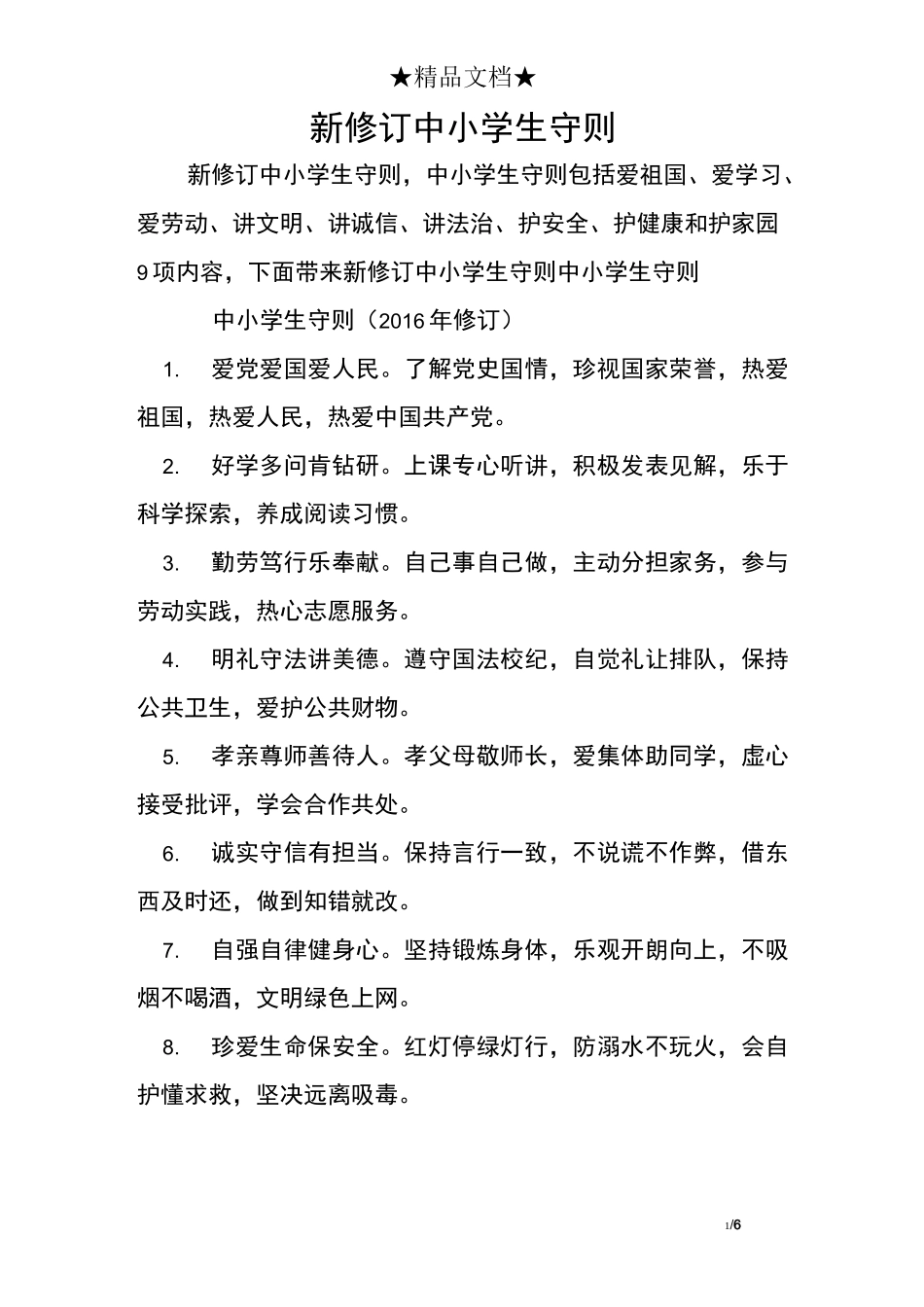 ★精品文档★

新修订中小学生守则

新修订中小学生守则，中小学生守则包括爱祖国、爱学习、爱劳动、讲文明、讲诚信、讲法治、护安全、护健康和护家园9项内容，下面带来新修订中小学生守则中小学生守则

中小学生守则（2016年修订）

1. 爱党爱国爱人民。了解党史国情，珍视国家荣誉，热爱祖国，热爱人民，热爱中国共产党。

2. 好学多问肯钻研。上课专心听讲，积极发表见解，乐于科学探索，养成阅读习惯。

3. 勤劳笃行乐奉献。自己事自己做，主动分担家务，参与劳动实践，热心志愿服务。

4. 明礼守法讲美德。遵守国法校纪，自觉礼让排队，保持公共卫生，爱护公共财物。

5. 孝亲尊师善待人。孝父母敬师长，爱集体助同学，虚心接受批评，学会合作共处。

6. 诚实守信有担当。保持言行一致，不说谎不作弊，借东西及时还，做到知错就改。

7. 自强自律健身心。坚持锻炼身体，乐观开朗向上，不吸烟不喝酒，文明绿色上网。

8. 珍爱生命保安全。红灯停绿灯行，防溺水不玩火，会自护懂求救，坚决远离吸毒。

1/6